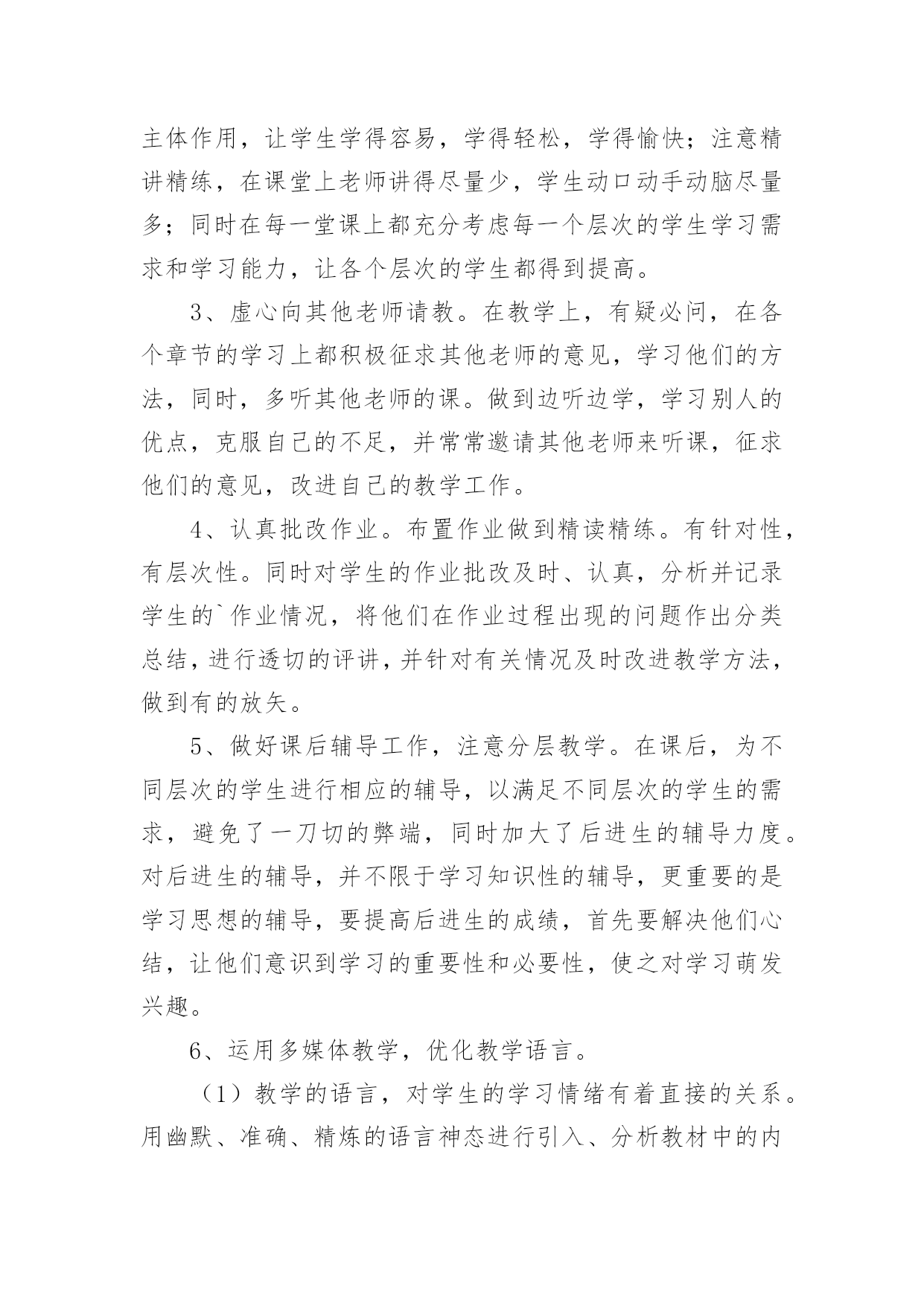 主体作用，让学生学得容易，学得轻松，学得愉快；注意精讲精练，在课堂上老师讲得尽量少，学生动口动手动脑尽量多；同时在每一堂课上都充分考虑每一个层次的学生学习需求和学习能力，让各个层次的学生都得到提高。

3、虚心向其他老师请教。在教学上，有疑必问，在各个章节的学习上都积极征求其他老师的意见，学习他们的方法，同时，多听其他老师的课。做到边听边学，学习别人的优点，克服自己的不足，并常常邀请其他老师来听课，征求他们的意见，改进自己的教学工作。

4、认真批改作业。布置作业做到精读精练。有针对性，有层次性。同时对学生的作业批改及时、认真，分析并记录学生的`作业情况，将他们在作业过程出现的问题作出分类总结，进行透切的评讲，并针对有关情况及时改进教学方法，做到有的放矢。

5、做好课后辅导工作，注意分层教学。在课后，为不同层次的学生进行相应的辅导，以满足不同层次的学生的需求，避免了一刀切的弊端，同时加大了后进生的辅导力度。对后进生的辅导，并不限于学习知识性的辅导，更重要的是学习思想的辅导，要提高后进生的成绩，首先要解决他们心结，让他们意识到学习的重要性和必要性，使之对学习萌发兴趣。

6、运用多媒体教学，优化教学语言。

（1）教学的语言，对学生的学习情绪有着直接的关系。用幽默、准确、精炼的语言神态进行引入、分析教材中的内